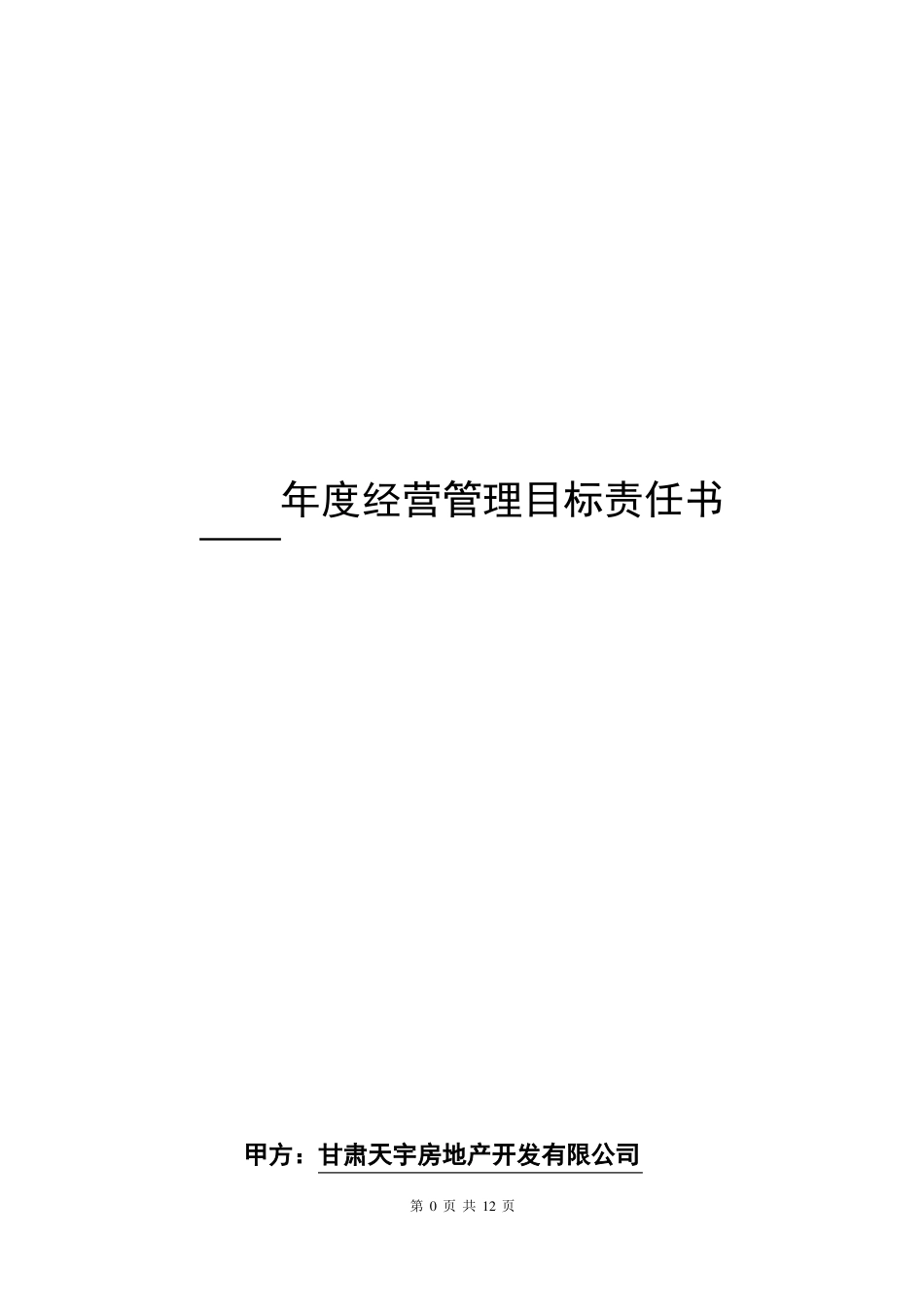 ____年度经营管理目标责任书

甲方：甘肃天宇房地产开发有限公司

第 0 页 共 12 页